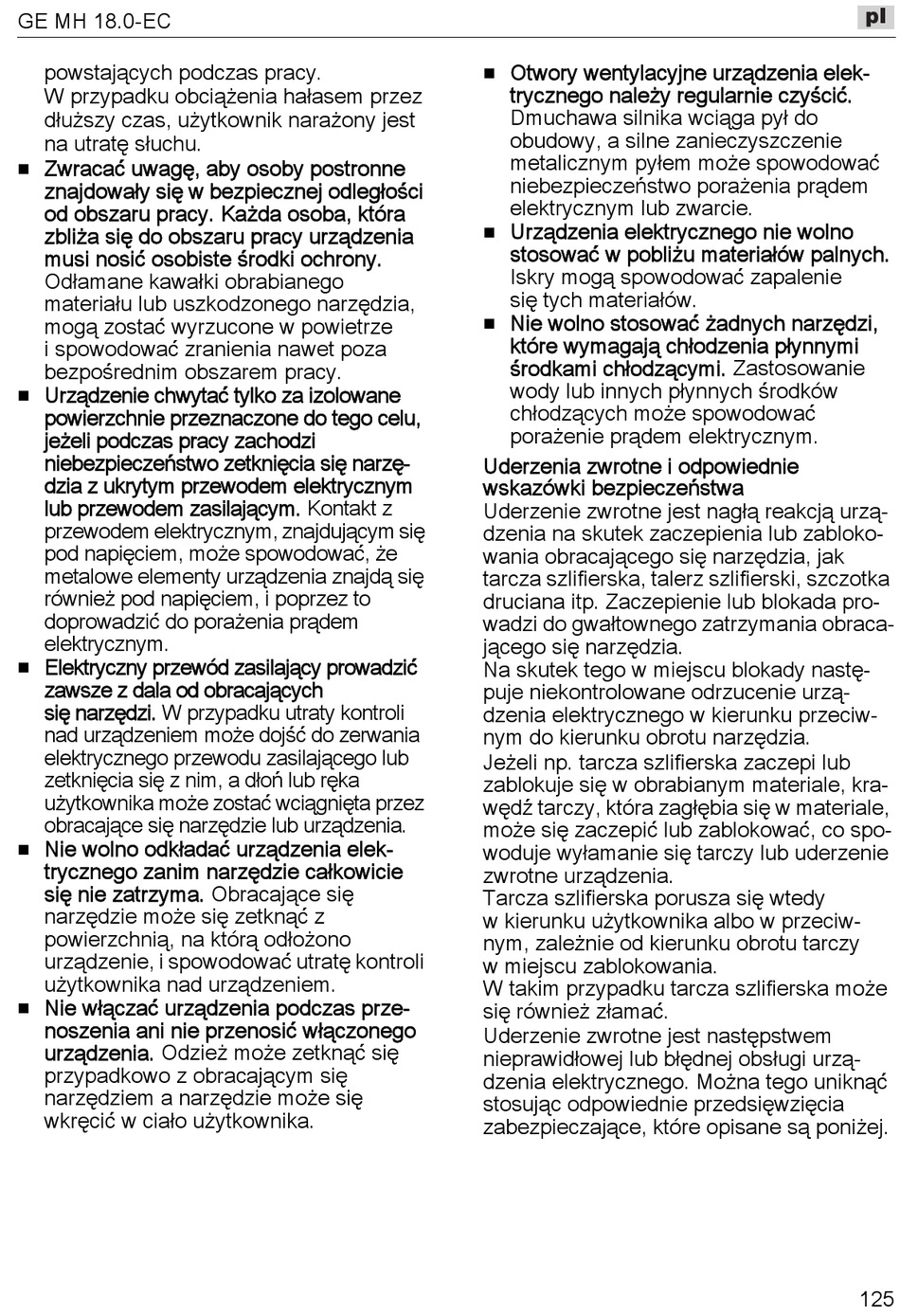 GE MH 18.0-EC

pl

powstających podczas pracy. W przypadku obciążenia hałasem przez dłuższy czas, użytkownik narażony jest na utratę słuchu.

■ Zwracać uwagę, aby osoby postronne znajdowały się w bezpiecznej odległości od obszaru pracy. Każda osoba, która zbliża się do obszaru pracy urządzenia musi nosić osobiste środki ochrony. Odłamane kawałki obrabianego materiału lub uszkodzonego narzędzia, mogą zostać wyrzucone w powietrze i spowodować zranienia nawet poza bezpośrednim obszarem pracy.

■ Urządzenie chwytać tylko za izolowane powierzchnie przeznaczone do tego celu, jeżeli podczas pracy zachodzi niebezpieczeństwo zetknięcia się narzędzia z ukrytym przewodem elektrycznym lub przewodem zasilającym. Kontakt z przewodem elektrycznym, znajdującym się pod napięciem, może spowodować, że metalowe elementy urządzenia znajdą się również pod napięciem, i poprzez to doprowadzić do porażenia prądem elektrycznym.

■ Elektryczny przewód zasilający prowadzić zawsze z dala od obracających się narzędzi. W przypadku utraty kontroli nad urządzeniem może dojść do zerwania elektrycznego przewodu zasilającego lub zetknięcia się z nim, a dłoń lub ręka użytkownika może zostać wciągnięta przez obracające się narzędzie lub urządzenia.

■ Nie wolno odkładać urządzenia elektrycznego zanim narzędzie całkowicie się nie zatrzyma. Obracające się narzędzie może się zetknąć z powierzchnią, na którą odłożono urządzenie, i spowodować utratę kontroli użytkownika nad urządzeniem.

■ Nie włączać urządzenia podczas przenoszenia ani nie przenosić włączonego urządzenia. Odzież może zetknąć się przypadkowo z obracającym się narzędziem a narzędzie może się wkręcić w ciało użytkownika.

■ Otwory wentylacyjne urządzenia elektrycznego należy regularnie czyścić. Dmuchawa silnika wciąga pył do obudowy, a silne zanieczyszczenie metalicznym pyłem może spowodować niebezpieczeństwo porażenia prądem elektrycznym lub zwarcie.

■ Urządzenia elektrycznego nie wolno stosować w pobliżu materiałów palnych. Iskry mogą spowodować zapalenie się tych materiałów.

■ Nie wolno stosować żadnych narzędzi, które wymagają chłodzenia płynnymi środkami chłodzącymi. Zastosowanie wody lub innych płynnych środków chłodzących może spowodować porażenie prądem elektrycznym.

Uderzenia zwrotne i odpowiednie wskazówki bezpieczeństwa
Uderzenie zwrotne jest nagłą reakcją urządzenia na skutek zaczepienia lub zablokowania obracającego się narzędzia, jak tarcza szlifierska, talerz szlifierski, szczotka druciana itp. Zaczepienie lub blokada prowadzi do gwałtownego zatrzymania obracającego się narzędzia.
Na skutek tego w miejscu blokady następuje niekontrolowane odrzucenie urządzenia elektrycznego w kierunku przeciwnym do kierunku obrotu narzędzia.
Jeżeli np. tarcza szlifierska zaczepi lub zablokuje się w obrabianym materiale, krawędź tarczy, która zagłębia się w materiale, może się zaczepić lub zablokować, co spowoduje wyłamanie się tarczy lub uderzenie zwrotne urządzenia.
Tarcza szlifierska porusza się wtedy w kierunku użytkownika albo w przeciwnym, zależnie od kierunku obrotu tarczy w miejscu zablokowania.
W takim przypadku tarcza szlifierska może się również złamać.
Uderzenie zwrotne jest następstwem nieprawidłowej lub błędnej obsługi urządzenia elektrycznego. Można tego uniknąć stosując odpowiednie przedsięwzięcia zabezpieczające, które opisane są poniżej.

125